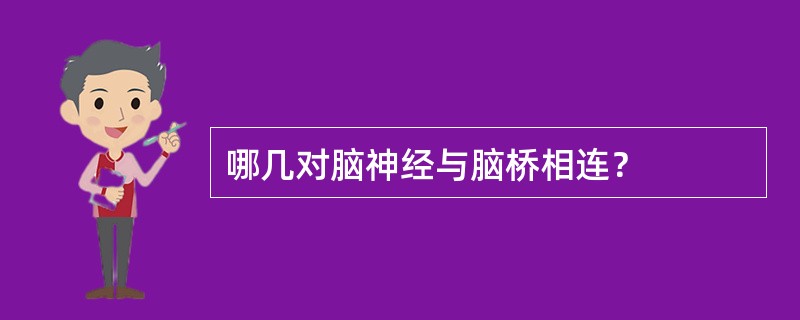 哪几对脑神经与脑桥相连？